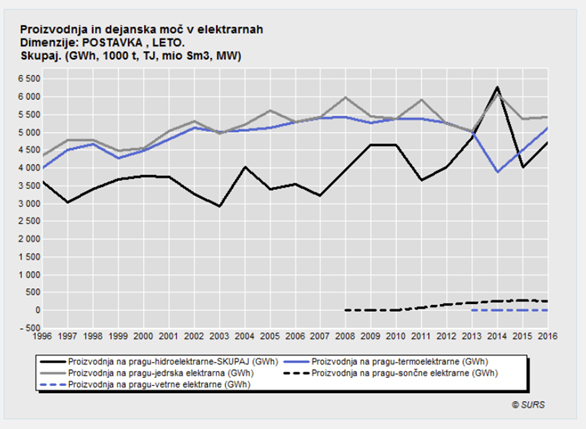 Proizvodnja in dejanska moč v elektrarnah
Dimenzije: POSTAVKA , LETO.
Skupaj. (GWh, 1000 t, TJ, mio Sm3, MW)

6 500
6 000
5 500
5 000
4 500
4 000
3 500
3 000
2 500
2 000
1 500
1 000
500
0
- 500

1996 1997 1998 1999 2000 2001 2002 2003 2004 2005 2006 2007 2008 2009 2010 2011 2012 2013 2014 2015 2016

Proizvodnja na pragu-hidroelektrarne-SKUPAJ (GWh)
Proizvodnja na pragu-termoelektrarne (GWh)
Proizvodnja na pragu-jedrska elektrarna (GWh)
Proizvodnja na pragu-sončne elektrarne (GWh)
Proizvodnja na pragu-vetrne elektrarne (GWh)

© SURS